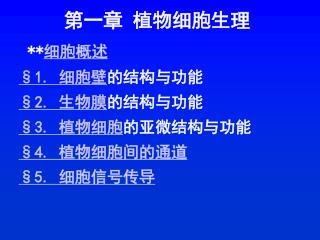 第一章 植物细胞生理

**细胞概述

§1. 细胞壁的结构与功能

§2. 生物膜的结构与功能

§3. 植物细胞的亚微结构与功能

§4. 植物细胞间的通道

§5. 细胞信号传导